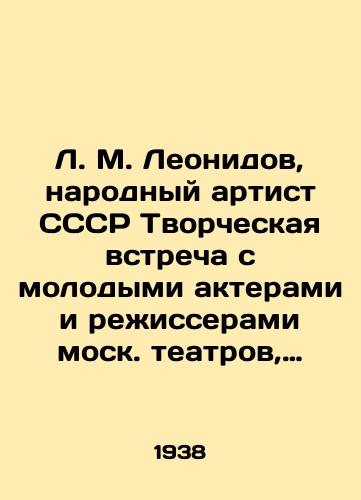 Л. М. Леонидов, народный артист СССР Творческая встреча с молодыми актерами и режиссерами моск. театров,...

1938